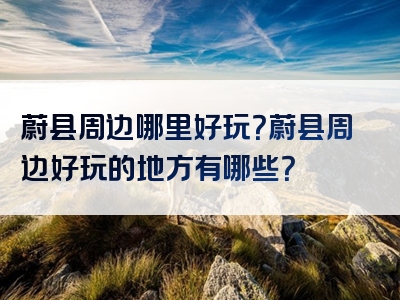 蔚县周边哪里好玩?蔚县周边好玩的地方有哪些?